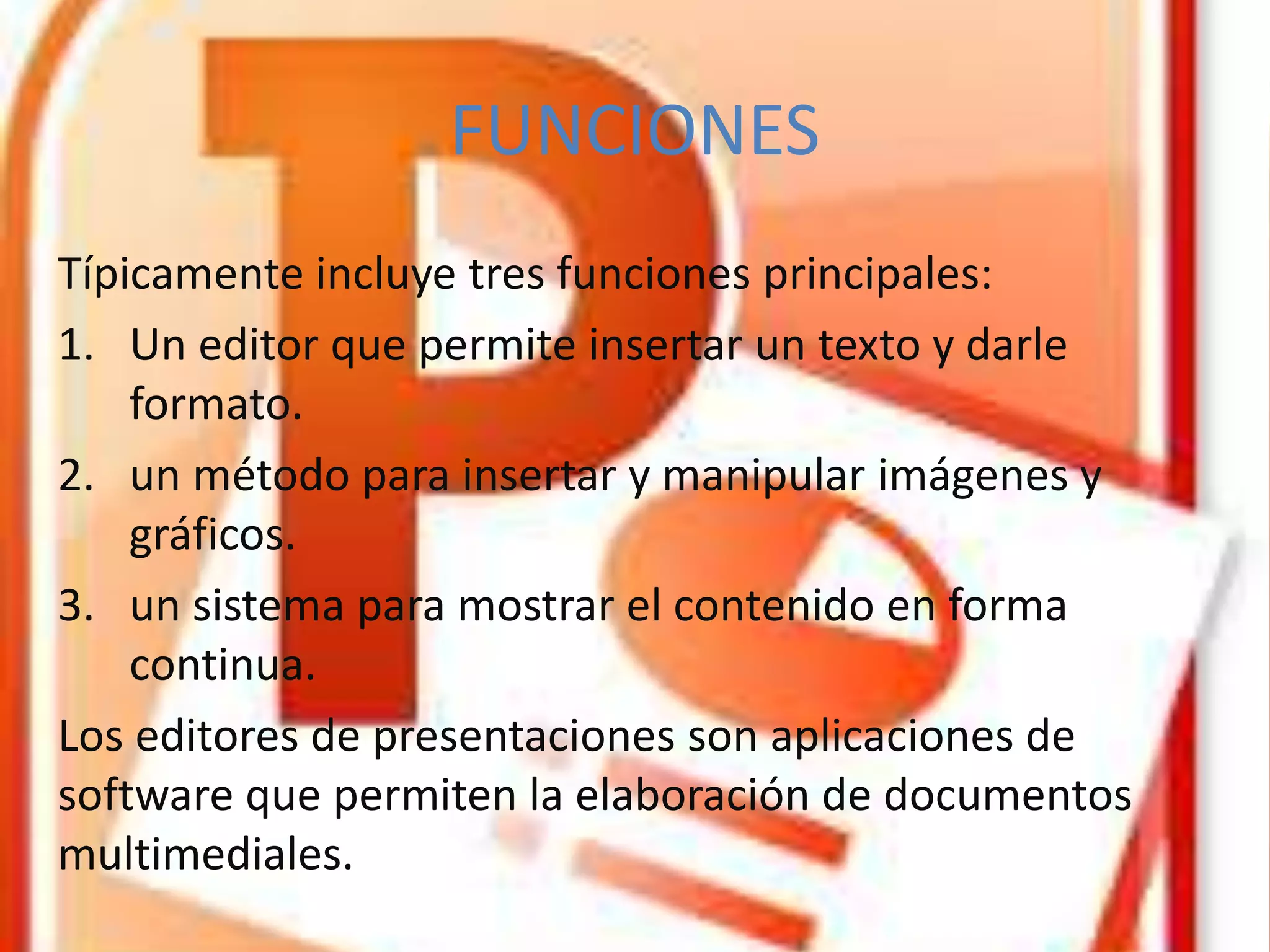 FUNCIONES

Típicamente incluye tres funciones principales:

1. Un editor que permite insertar un texto y darle formato.

2. un método para insertar y manipular imágenes y gráficos.

3. un sistema para mostrar el contenido en forma continua.

Los editores de presentaciones son aplicaciones de software que permiten la elaboración de documentos multimediales.